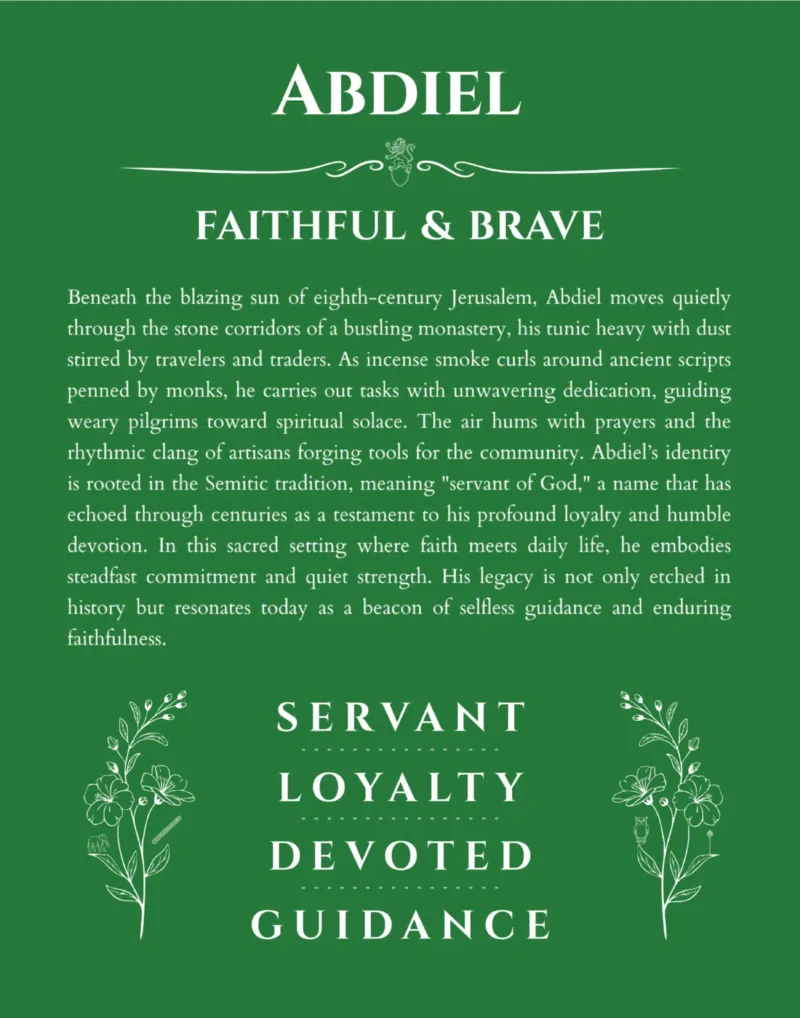 ABDIEL

FAITHFUL & BRAVE

Beneath the blazing sun of eighth-century Jerusalem, Abdiel moves quietly through the stone corridors of a bustling monastery, his tunic heavy with dust stirred by travelers and traders. As incense smoke curls around ancient scripts penned by monks, he carries out tasks with unwavering dedication, guiding weary pilgrims toward spiritual solace. The air hums with prayers and the rhythmic clang of artisans forging tools for the community. Abdiel's identity is rooted in the Semitic tradition, meaning "servant of God," a name that has echoed through centuries as a testament to his profound loyalty and humble devotion. In this sacred setting where faith meets daily life, he embodies steadfast commitment and quiet strength. His legacy is not only etched in history but resonates today as a beacon of selfless guidance and enduring faithfulness.

SERVANT

LOYALTY

DEVOTED

GUIDANCE